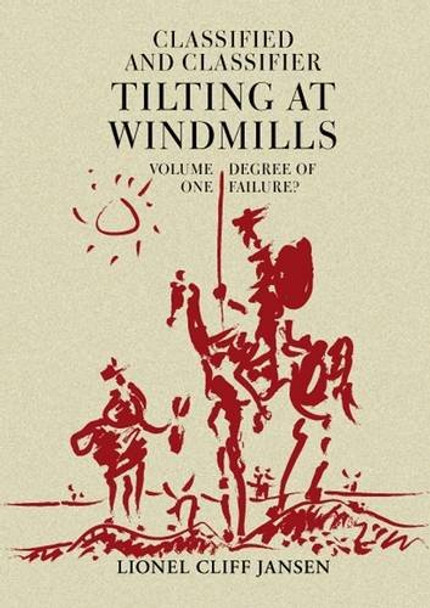 CLASSIFIED AND CLASSIFIER
TILTING AT WINDMILLS

VOLUME ONE

DEGREE OF FAILURE?

LIONEL CLIFF JANSEN